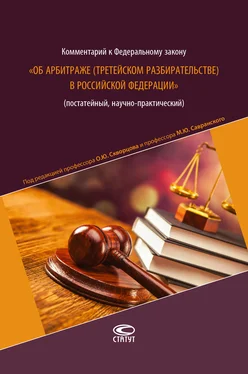 Комментарий к Федеральному закону

«ОБ АРБИТРАЖЕ (ТРЕТЕЙСКОМ РАЗБИРАТЕЛЬСТВЕ) В РОССИЙСКОЙ ФЕДЕРАЦИИ»

(постатейный, научно-практический)

Под редакцией профессора О.Ю. Скворцова и профессора М.Ю. Савранского

СТАТУТ